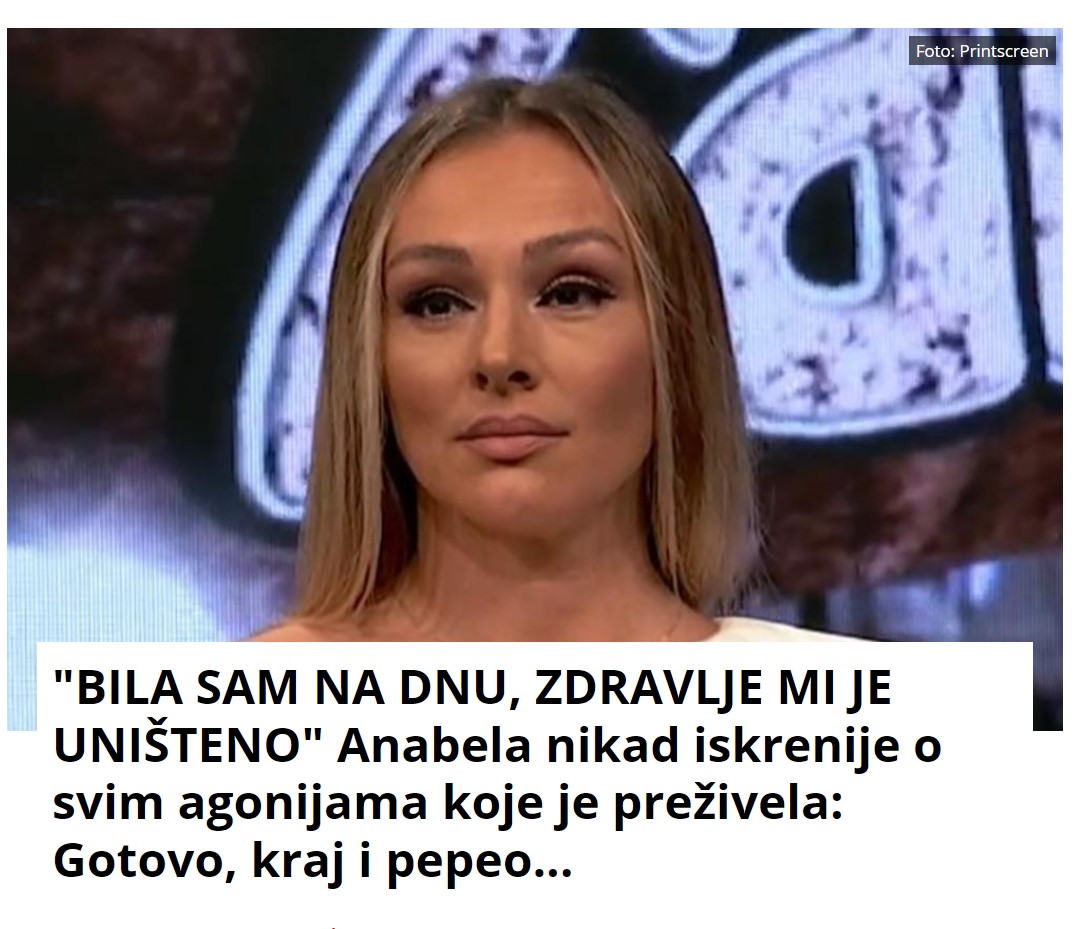 Foto: Printscreen

"BILA SAM NA DNU, ZDRAVLJE MI JE UNIŠTENO" Anabela nikad iskrenije o svim agonijama koje je preživela: Gotovo, kraj i pepeo...